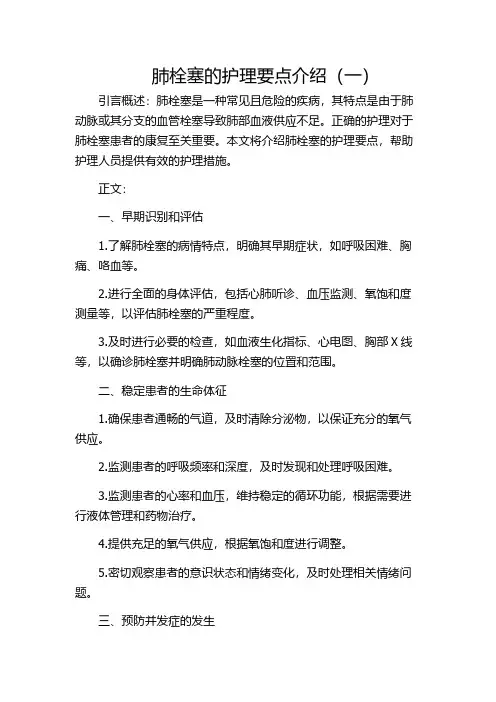 肺栓塞的护理要点介绍（一）

引言概述：肺栓塞是一种常见且危险的疾病，其特点是由于肺动脉或其分支的血管栓塞导致肺部血液供应不足。正确的护理对于肺栓塞患者的康复至关重要。本文将介绍肺栓塞的护理要点，帮助护理人员提供有效的护理措施。

正文：

一、早期识别和评估

1.了解肺栓塞的病情特点，明确其早期症状，如呼吸困难、胸痛、咯血等。

2.进行全面的身体评估，包括心肺听诊、血压监测、氧饱和度测量等，以评估肺栓塞的严重程度。

3.及时进行必要的检查，如血液生化指标、心电图、胸部X线等，以确诊肺栓塞并明确肺动脉栓塞的位置和范围。

二、稳定患者的生命体征

1.确保患者通畅的气道，及时清除分泌物，以保证充分的氧气供应。

2.监测患者的呼吸频率和深度，及时发现和处理呼吸困难。

3.监测患者的心率和血压，维持稳定的循环功能，根据需要进行液体管理和药物治疗。

4.提供充足的氧气供应，根据氧饱和度进行调整。

5.密切观察患者的意识状态和情绪变化，及时处理相关情绪问题。

三、预防并发症的发生